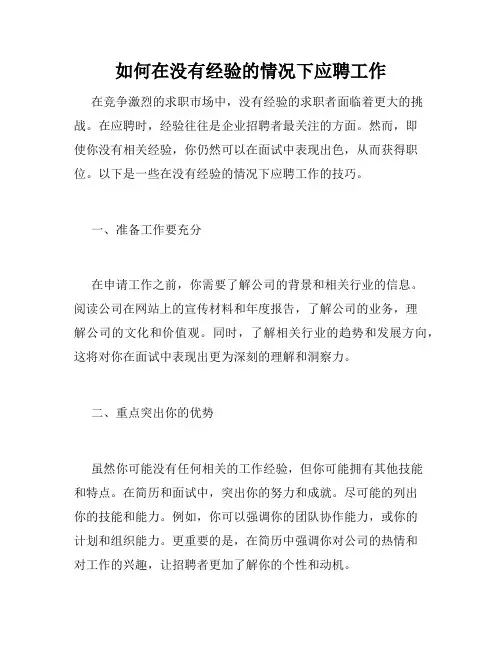 如何在没有经验的情况下应聘工作

在竞争激烈的求职市场中，没有经验的求职者面临着更大的挑战。在应聘时，经验往往是企业招聘者最关注的方面。然而，即使你没有相关经验，你仍然可以在面试中表现出色，从而获得职位。以下是一些在没有经验的情况下应聘工作的技巧。

一、准备工作要充分

在申请工作之前，你需要了解公司的背景和相关行业的信息。阅读公司在网站上的宣传材料和年度报告，了解公司的业务，理解公司的文化和价值观。同时，了解相关行业的趋势和发展方向，这将对你在面试中表现出更为深刻的理解和洞察力。

二、重点突出你的优势

虽然你可能没有任何相关的工作经验，但你可能拥有其他技能和特点。在简历和面试中，突出你的努力和成就。尽可能的列出你的技能和能力。例如，你可以强调你的团队协作能力，或你的计划和组织能力。更重要的是，在简历中强调你对公司的热情和对工作的兴趣，让招聘者更加了解你的个性和动机。